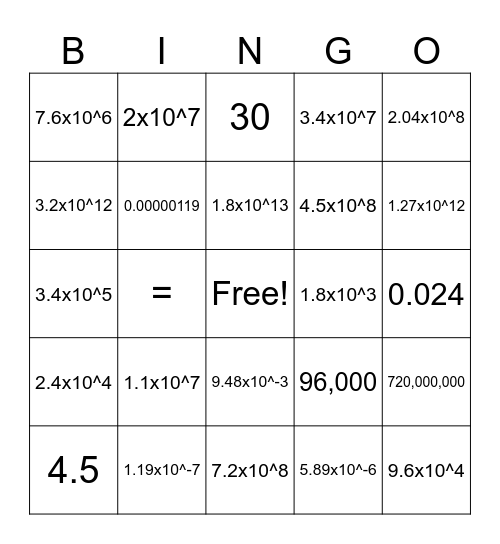 | B | I | N | G | O |
|---|---|---|---|---|
| 7.6x10^6 | 2x10^7 | 30 | 3.4x10^7 | 2.04x10^8 |
| 3.2x10^12 | 0.00000119 | 1.8x10^13 | 4.5x10^8 | 1.27x10^12 |
| 3.4x10^5 | = | Free! | 1.8x10^3 | 0.024 |
| 2.4x10^4 | 1.1x10^7 | 9.48x10^-3 | 96,000 | 720,000,000 |
| 4.5 | 1.19x10^-7 | 7.2x10^8 | 5.89x10^-6 | 9.6x10^4 |